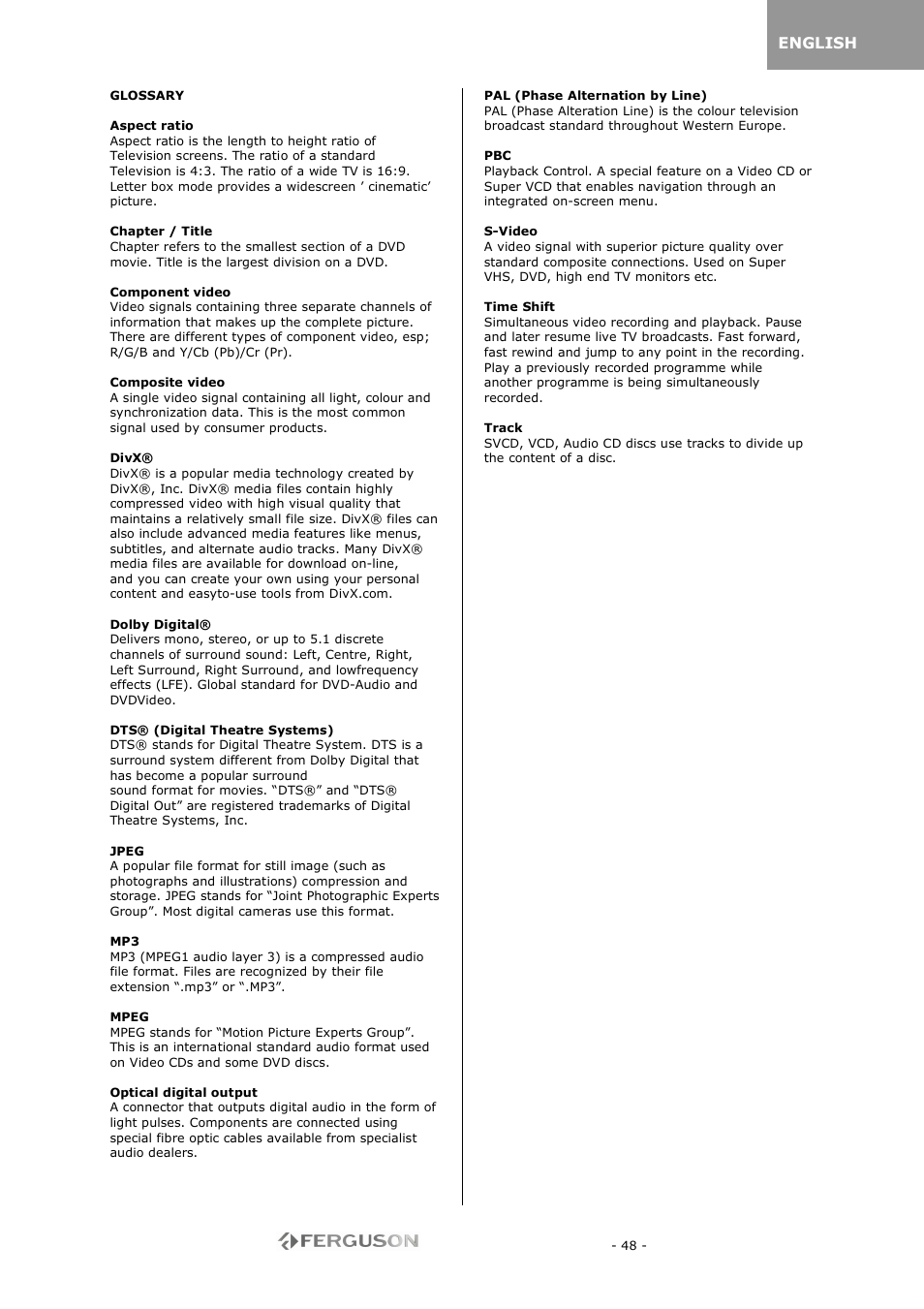 ENGLISH

GLOSSARY

Aspect ratio
Aspect ratio is the length to height ratio of Television screens. The ratio of a standard Television is 4:3. The ratio of a wide TV is 16:9. Letter box mode provides a widescreen ’ cinematic’ picture.

Chapter / Title
Chapter refers to the smallest section of a DVD movie. Title is the largest division on a DVD.

Component video
Video signals containing three separate channels of information that makes up the complete picture. There are different types of component video, esp; R/G/B and Y/Cb (Pb)/Cr (Pr).

Composite video
A single video signal containing all light, colour and synchronization data. This is the most common signal used by consumer products.

DivX®
DivX® is a popular media technology created by DivX®, Inc. DivX® media files contain highly compressed video with high visual quality that maintains a relatively small file size. DivX® files can also include advanced media features like menus, subtitles, and alternate audio tracks. Many DivX® media files are available for download on-line, and you can create your own using your personal content and easyto-use tools from DivX.com.

Dolby Digital®
Delivers mono, stereo, or up to 5.1 discrete channels of surround sound: Left, Centre, Right, Left Surround, Right Surround, and lowfrequency effects (LFE). Global standard for DVD-Audio and DVDVideo.

DTS® (Digital Theatre Systems)
DTS® stands for Digital Theatre System. DTS is a surround system different from Dolby Digital that has become a popular surround sound format for movies. “DTS®” and “DTS® Digital Out” are registered trademarks of Digital Theatre Systems, Inc.

JPEG
A popular file format for still image (such as photographs and illustrations) compression and storage. JPEG stands for “Joint Photographic Experts Group”. Most digital cameras use this format.

MP3
MP3 (MPEG1 audio layer 3) is a compressed audio file format. Files are recognized by their file extension “.mp3” or “.MP3”.

MPEG
MPEG stands for “Motion Picture Experts Group”. This is an international standard audio format used on Video CDs and some DVD discs.

Optical digital output
A connector that outputs digital audio in the form of light pulses. Components are connected using special fibre optic cables available from specialist audio dealers.

PAL (Phase Alternation by Line)
PAL (Phase Alteration Line) is the colour television broadcast standard throughout Western Europe.

PBC
Playback Control. A special feature on a Video CD or Super VCD that enables navigation through an integrated on-screen menu.

S-Video
A video signal with superior picture quality over standard composite connections. Used on Super VHS, DVD, high end TV monitors etc.

Time Shift
Simultaneous video recording and playback. Pause and later resume live TV broadcasts. Fast forward, fast rewind and jump to any point in the recording. Play a previously recorded programme while another programme is being simultaneously recorded.

Track
SVCD, VCD, Audio CD discs use tracks to divide up the content of a disc.

FERGUSON

- 48 -